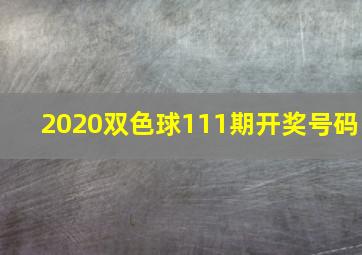 2020双色球111期开奖号码